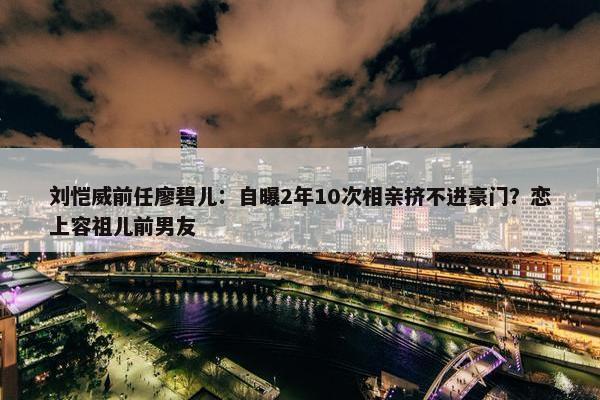 刘恺威前任廖碧儿：自曝2年10次相亲挤不进豪门？恋上容祖儿前男友